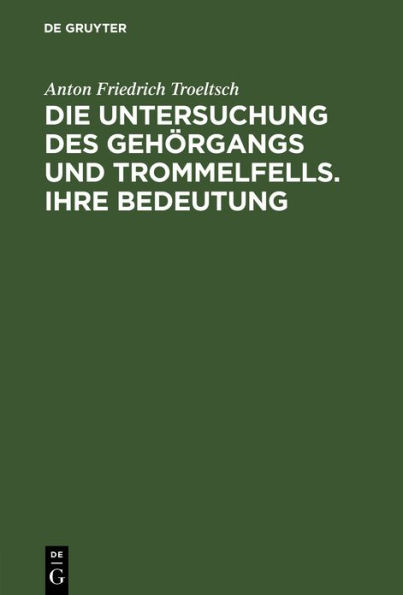 DE GRUYTER

Anton Friedrich Troeltsch

DIE UNTERSUCHUNG DES GEHÖRGANGS UND TROMMELFELLS. IHRE BEDEUTUNG

DE
G